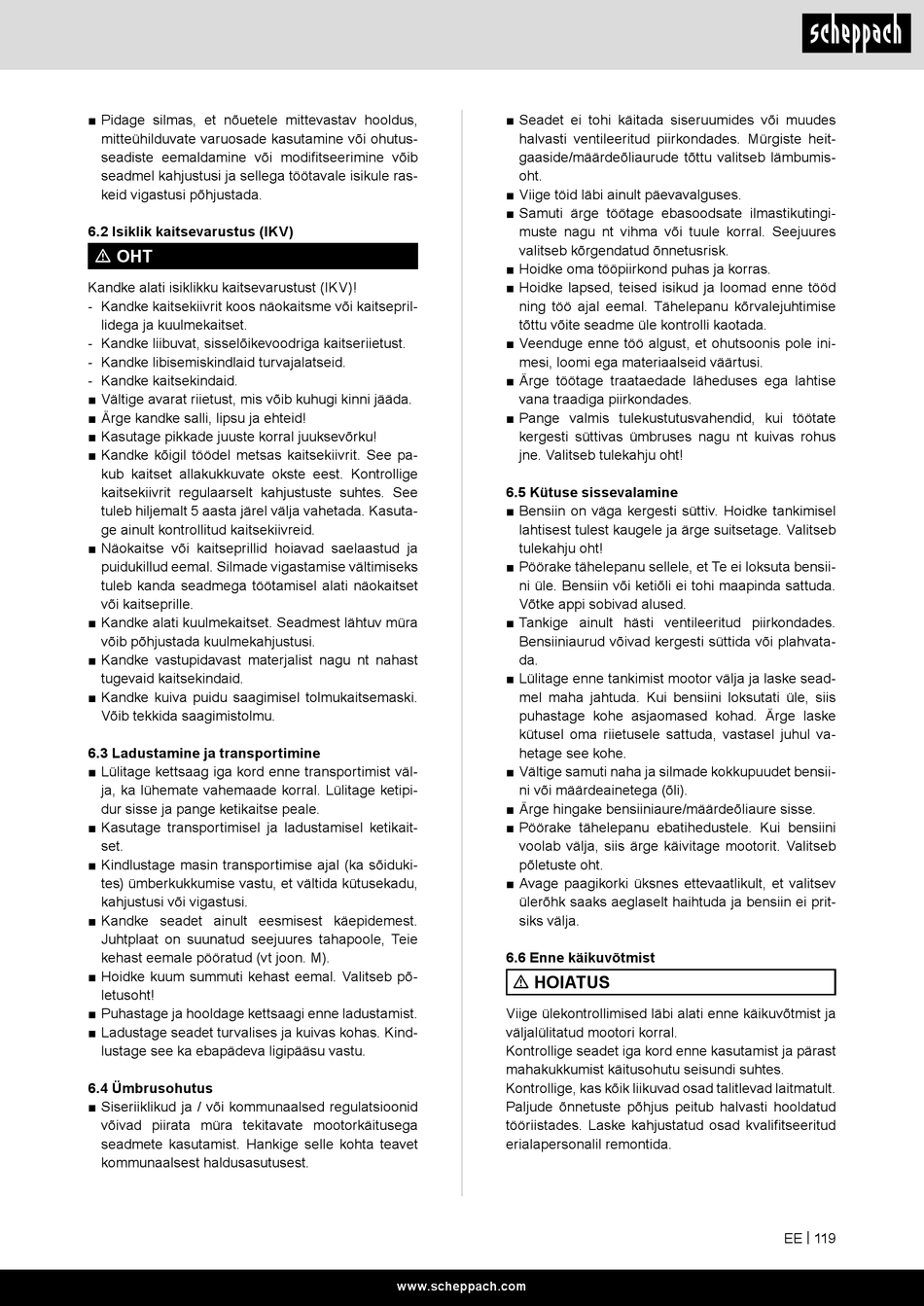 scheppach

■ Pidage silmas, et nõuetele mittevastav hooldus, mitteühilduvate varuosade kasutamine või ohutusseadiste eemaldamine või modifitseerimine võib seadmel kahjustusi ja sellega töötavale isikule raskeid vigastusi põhjustada.

6.2 Isiklik kaitsevarustus (IKV)

⚠ OHT

Kandke alati isiklikku kaitsevarustust (IKV)!
- Kandke kaitsekiivrit koos näokaitsme või kaitseprillidega ja kuulmekaitset.
- Kandke liibuvat, sisselõikevoodriga kaitseriietust.
- Kandke libisemiskindlaid turvajalatseid.
- Kandke kaitsekindaid.
■ Vältige avarat riietust, mis võib kuhugi kinni jääda.
■ Ärge kandke salli, lipsu ja ehteid!
■ Kasutage pikkade juuste korral juuksevõrku!
■ Kandke kõigil töödel metsas kaitsekiivrit. See pakub kaitset allakukkuvate okste eest. Kontrollige kaitsekiivrit regulaarselt kahjustuste suhtes. See tuleb hiljemalt 5 aasta järel välja vahetada. Kasutage ainult kontrollitud kaitsekiivreid.
■ Näokaitse või kaitseprillid hoiavad saelaastud ja puidukillud eemal. Silmade vigastamise vältimiseks tuleb kanda seadmega töötamisel alati näokaitset või kaitseprille.
■ Kandke alati kuulmekaitset. Seadmest lähtuv müra võib põhjustada kuulmekahjustusi.
■ Kandke vastupidavast materjalist nagu nt nahast tugevaid kaitsekindaid.
■ Kandke kuiva puidu saagimisel tolmukaitsemaski. Võib tekkida saagimistolmu.

6.3 Ladustamine ja transportimine
■ Lülitage kettsaag iga kord enne transportimist välja, ka lühemate vahemaade korral. Lülitage ketipidur sisse ja pange ketikaitse peale.
■ Kasutage transportimisel ja ladustamisel ketikaitset.
■ Kindlustage masin transportimise ajal (ka sõidukites) ümberkukkumise vastu, et vältida kütusekadu, kahjustusi või vigastusi.
■ Kandke seadet ainult eesmisest käepidemest. Juhtplaat on suunatud seejuures tahapoole, Teie kehast eemale pööratud (vt joon. M).
■ Hoidke kuum summuti kehast eemal. Valitseb põletusoht!
■ Puhastage ja hooldage kettsaagi enne ladustamist.
■ Ladustage seadet turvalises ja kuivas kohas. Kindlustage see ka ebapädeva ligipääsu vastu.

6.4 Ümbrusohutus
■ Siseriiklikud ja / või kommunaalsed regulatsioonid võivad piirata müra tekitavate mootorkäitusega seadmete kasutamist. Hankige selle kohta teavet kommunaalsest haldusasutusest.

■ Seadet ei tohi käitada siseruumides või muudes halvasti ventileeritud piirkondades. Mürgiste heitgaaside/määrdeõliaurude tõttu valitseb lämbumisoht.
■ Viige töid läbi ainult päevavalguses.
■ Samuti ärge töötage ebasoodsate ilmastikutingimuste nagu nt vihma või tuule korral. Seejuures valitseb kõrgendatud õnnetusrisk.
■ Hoidke oma tööpiirkond puhas ja korras.
■ Hoidke lapsed, teised isikud ja loomad enne tööd ning töö ajal eemal. Tähelepanu kõrvalejuhtimise tõttu võite seadme üle kontrolli kaotada.
■ Veenduge enne töö algust, et ohutsoonis pole inimesi, loomi ega materiaalseid väärtusi.
■ Ärge töötage traataedade läheduses ega lahtise vana traadiga piirkondades.
■ Pange valmis tulekustutusvahendid, kui töötate kergesti süttivas ümbruses nagu nt kuivas rohus jne. Valitseb tulekahju oht!

6.5 Kütuse sissevalamine
■ Bensiin on väga kergesti süttiv. Hoidke tankimisel lahtisest tulest kaugele ja ärge suitsetage. Valitseb tulekahju oht!
■ Pöörake tähelepanu sellele, et Te ei loksuta bensiini üle. Bensiin või ketiõli ei tohi maapinda sattuda. Võtke appi sobivad alused.
■ Tankige ainult hästi ventileeritud piirkondades. Bensiiniaurud võivad kergesti süttida või plahvatada.
■ Lülitage enne tankimist mootor välja ja laske seadmel maha jahtuda. Kui bensiini loksutati üle, siis puhastage kohe asjaomased kohad. Ärge laske kütusel oma riietusele sattuda, vastasel juhul vahetage see kohe.
■ Vältige samuti naha ja silmade kokkupuudet bensiini või määrdeainetega (õli).
■ Ärge hingake bensiiniaure/määrdeõliaure sisse.
■ Pöörake tähelepanu ebatihedustele. Kui bensiini voolab välja, siis ärge käivitage mootorit. Valitseb põletuste oht.
■ Avage paagikorki üksnes ettevaatlikult, et valitsev ülerõhk saaks aeglaselt haihtuda ja bensiin ei pritsiks välja.

6.6 Enne käikuvõtmist

⚠ HOIATUS

Viige ülekontrollimised läbi alati enne käikuvõtmist ja väljalülitatud mootori korral.
Kontrollige seadet iga kord enne kasutamist ja pärast mahakukkumist käitusohutu seisundi suhtes.
Kontrollige, kas kõik liikuvad osad talitlevad laitmatult. Paljude õnnetuste põhjus peitub halvasti hooldatud tööriistades. Laske kahjustatud osad kvalifitseeritud erialapersonalil remontida.

EE | 119

www.scheppach.com